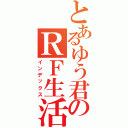 とあるゆう君のＲＦ生活
インデックス